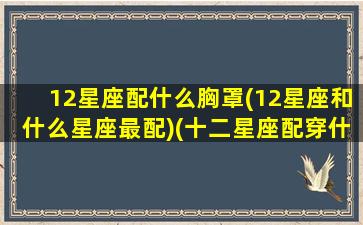 12星座配什么胸罩(12星座和什么星座最配)(十二星座配穿什